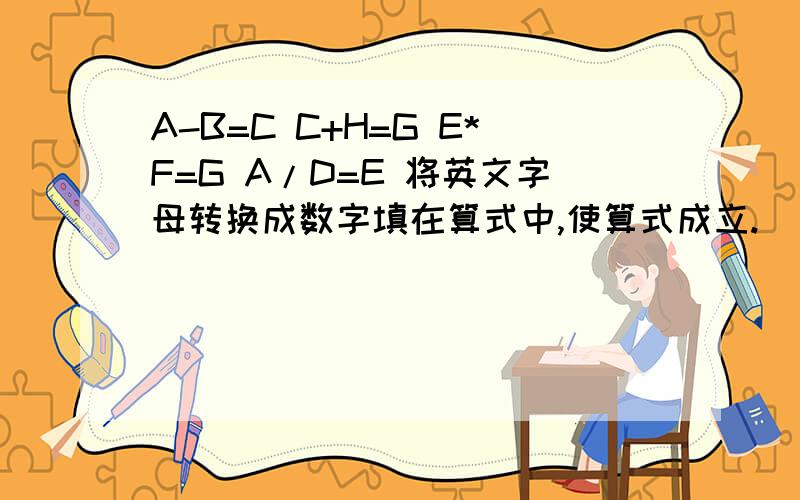 A-B=C C+H=G E*F=G A/D=E 将英文字母转换成数字填在算式中,使算式成立.